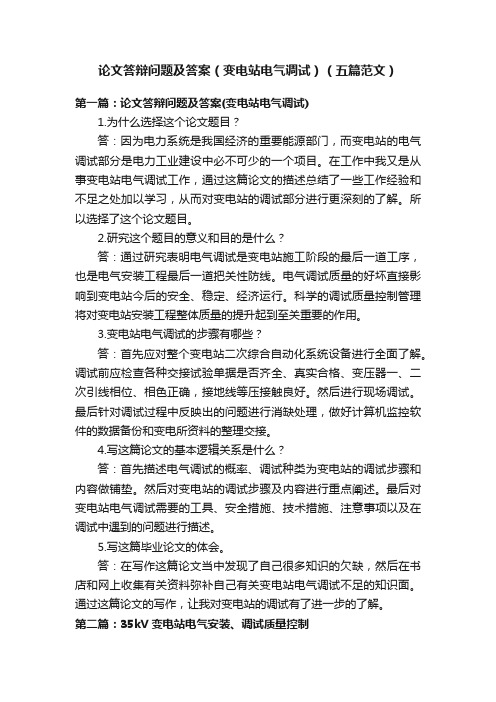 论文答辩问题及答案（变电站电气调试）（五篇范文）

第一篇：论文答辩问题及答案(变电站电气调试)

1.为什么选择这个论文题目？

答：因为电力系统是我国经济的重要能源部门，而变电站的电气调试部分是电力工业建设中必不可少的一个项目。在工作中我又是从事变电站电气调试工作，通过这篇论文的描述总结了一些工作经验和不足之处加以学习，从而对变电站的调试部分进行更深刻的了解。所以选择了这个论文题目。

2.研究这个题目的意义和目的是什么？

答：通过研究表明电气调试是变电站施工阶段的最后一道工序，也是电气安装工程最后一道把关性防线。电气调试质量的好坏直接影响到变电站今后的安全、稳定、经济运行。科学的调试质量控制管理将对变电站安装工程整体质量的提升起到至关重要的作用。

3.变电站电气调试的步骤有哪些？

答：首先应对整个变电站二次综合自动化系统设备进行全面了解。调试前应检查各种交接试验单据是否齐全、真实合格、变压器一、二次引线相位、相色正确，接地线等压接触良好。然后进行现场调试。最后针对调试过程中反映出的问题进行消缺处理，做好计算机监控软件的数据备份和变电所资料的整理交接。

4.写这篇论文的基本逻辑关系是什么？

答：首先描述电气调试的概率、调试种类为变电站的调试步骤和内容做铺垫。然后对变电站的调试步骤及内容进行重点阐述。最后对变电站电气调试需要的工具、安全措施、技术措施、注意事项以及在调试中遇到的问题进行描述。

5.写这篇毕业论文的体会。

答：在写作这篇论文当中发现了自己很多知识的欠缺，然后在书店和网上收集有关资料弥补自己有关变电站电气调试不足的知识面。通过这篇论文的写作，让我对变电站的调试有了进一步的了解。

第二篇：35kV 变电站电气安装、调试质量控制